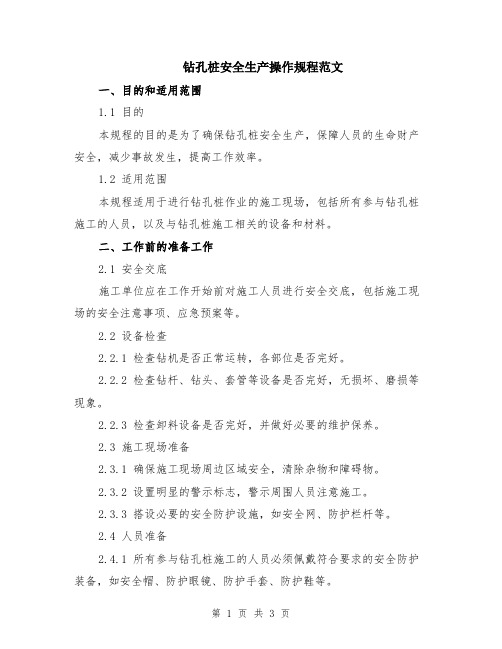 钻孔桩安全生产操作规程范文

一、目的和适用范围

1.1 目的

本规程的目的是为了确保钻孔桩安全生产，保障人员的生命财产安全，减少事故发生，提高工作效率。

1.2 适用范围

本规程适用于进行钻孔桩作业的施工现场，包括所有参与钻孔桩施工的人员，以及与钻孔桩施工相关的设备和材料。

二、工作前的准备工作

2.1 安全交底

施工单位应在工作开始前对施工人员进行安全交底，包括施工现场的安全注意事项、应急预案等。

2.2 设备检查

2.2.1 检查钻机是否正常运转，各部位是否完好。

2.2.2 检查钻杆、钻头、套管等设备是否完好，无损坏、磨损等现象。

2.2.3 检查卸料设备是否完好，并做好必要的维护保养。

2.3 施工现场准备

2.3.1 确保施工现场周边区域安全，清除杂物和障碍物。

2.3.2 设置明显的警示标志，警示周围人员注意施工。

2.3.3 搭设必要的安全防护设施，如安全网、防护栏杆等。

2.4 人员准备

2.4.1 所有参与钻孔桩施工的人员必须佩戴符合要求的安全防护装备，如安全帽、防护眼镜、防护手套、防护鞋等。

第 1 页 共 3 页